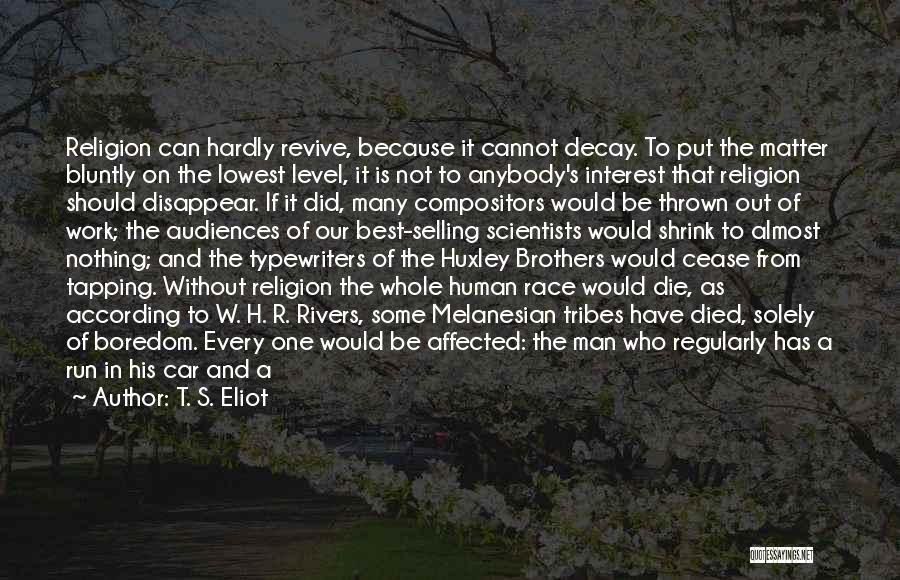 Religion can hardly revive, because it cannot decay. To put the matter bluntly on the lowest level, it is not to anybody's interest that religion should disappear. If it did, many compositors would be thrown out of work; the audiences of our best-selling scientists would shrink to almost nothing; and the typewriters of the Huxley Brothers would cease from tapping. Without religion the whole human race would die, as according to W. H. R. Rivers, some Melanesian tribes have died, solely of boredom. Every one would be affected: the man who regularly has a run in his car and a

~ Author: T. S. Eliot

QUOTESSAYINGS.NET